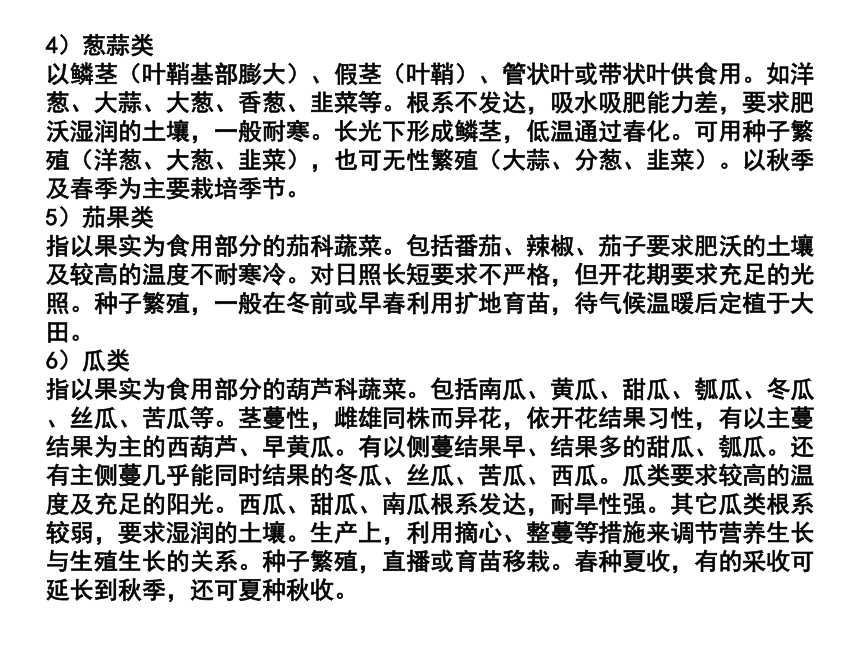 4）葱蒜类
以鳞茎（叶鞘基部膨大）、假茎（叶鞘）、管状叶或带状叶供食用。如洋葱、大蒜、大葱、香葱、韭菜等。根系不发达，吸水吸肥能力差，要求肥沃湿润的土壤，一般耐寒。长光下形成鳞茎，低温通过春化。可用种子繁殖（洋葱、大葱、韭菜），也可无性繁殖（大蒜、分葱、韭菜）。以秋季及春季为主要栽培季节。
5）茄果类
指以果实为食用部分的茄科蔬菜。包括番茄、辣椒、茄子要求肥沃的土壤及较高的温度不耐寒冷。对日照长短要求不严格，但开花期要求充足的光照。种子繁殖，一般在冬前或早春利用扩地育苗，待气候温暖后定植于大田。
6）瓜类
指以果实为食用部分的葫芦科蔬菜。包括南瓜、黄瓜、甜瓜、瓠瓜、冬瓜、丝瓜、苦瓜等。茎蔓性，雌雄同株而异花，依开花结果习性，有以主蔓结果为主的西葫芦、早黄瓜。有以侧蔓结果早、结果多的甜瓜、瓠瓜。还有主侧蔓几乎能同时结果的冬瓜、丝瓜、苦瓜、西瓜。瓜类要求较高的温度及充足的阳光。西瓜、甜瓜、南瓜根系发达，耐旱性强。其它瓜类根系较弱，要求湿润的土壤。生产上，利用摘心、整蔓等措施来调节营养生长与生殖生长的关系。种子繁殖，直播或育苗移栽。春种夏收，有的采收可延长到秋季，还可夏种秋收。